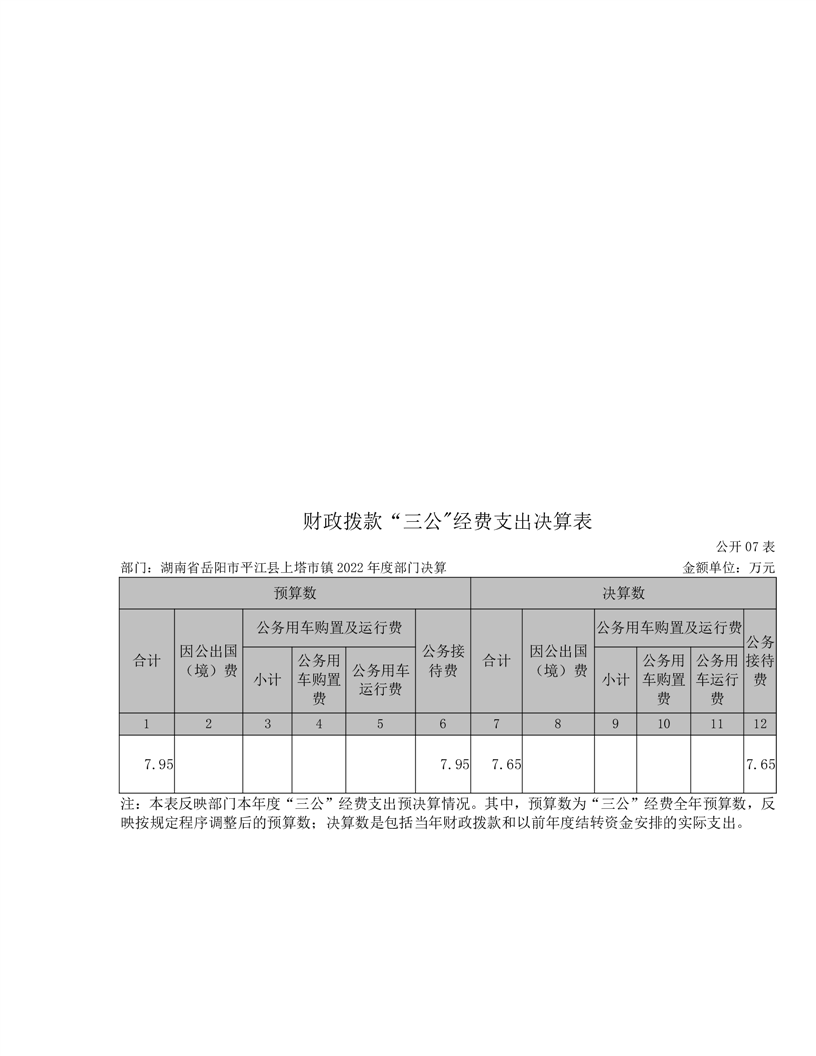 财政拨款“三公”经费支出决算表

公开 07 表

部门：湖南省岳阳市平江县上塔市镇 2022 年度部门决算

金额单位：万元

| 预算数 | | | | | | 决算数 | | | | | |
|---|---|---|---|---|---|---|---|---|---|---|---|
| 合计 | 因公出国（境）费 | 公务用车购置及运行费 | | | 公务接待费 | 合计 | 因公出国（境）费 | 公务用车购置及运行费 | | | 公务接待费 |
| | | 小计 | 公务用车购置费 | 公务用车运行费 | | | | 小计 | 公务用车购置费 | 公务用车运行费 | |
| 1 | 2 | 3 | 4 | 5 | 6 | 7 | 8 | 9 | 10 | 11 | 12 |
| 7.95 | | | | | 7.95 | 7.65 | | | | | 7.65 |

注：本表反映部门本年度“三公”经费支出预决算情况。其中，预算数为“三公”经费全年预算数，反映按规定程序调整后的预算数；决算数是包括当年财政拨款和以前年度结转资金安排的实际支出。